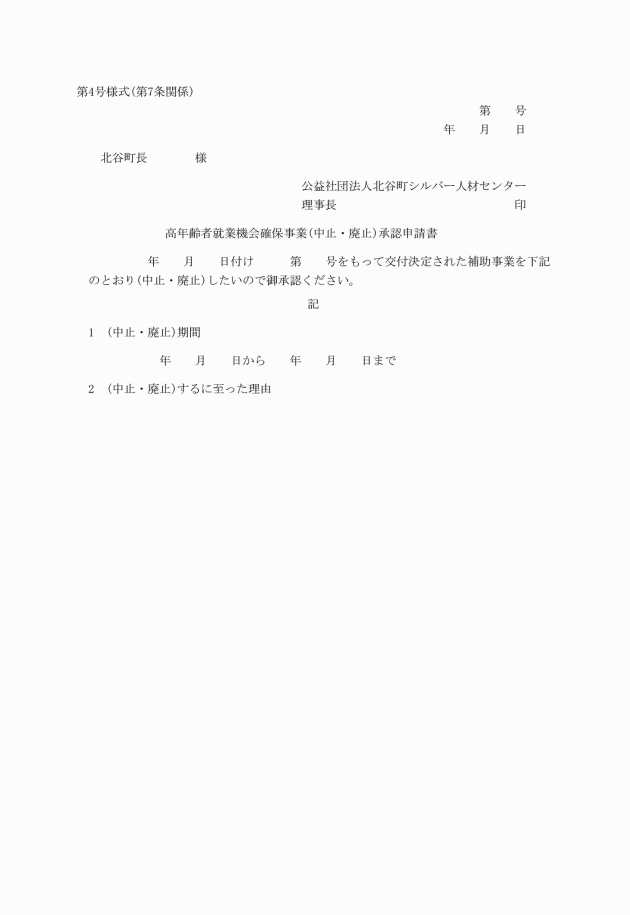 第4号様式(第7条関係)

第　　号

年　　月　　日

北谷町長　　　　様

公益社団法人北谷町シルバー人材センター

理事長　　　　　　　　　　　　　印

高年齢者就業機会確保事業(中止・廃止)承認申請書

年　　月　　日付け　　　第　　号をもって交付決定された補助事業を下記のとおり(中止・廃止)したいので御承認ください。

記

1　(中止・廃止)期間

年　　月　　日から　　年　　月　　日まで

2　(中止・廃止)するに至った理由